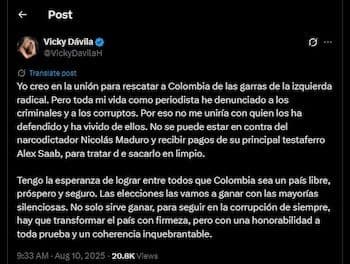 Post

Vicky Dávila
@VickyDavilaH

Translate post

Yo creo en la unión para rescatar a Colombia de las garras de la izquierda radical. Pero toda mi vida como periodista he denunciado a los criminales y a los corruptos. Por eso no me uniría con quien los ha defendido y ha vivido de ellos. No se puede estar en contra del narcodictador Nicolás Maduro y recibir pagos de su principal testaferro Alex Saab, para tratar d e sacarlo en limpio.

Tengo la esperanza de lograr entre todos que Colombia sea un país libre, próspero y seguro. Las elecciones las vamos a ganar con las mayorías silenciosas. No solo sirve ganar, para seguir en la corrupción de siempre, hay que transformar el país con firmeza, pero con una honorabilidad a toda prueba y un coherencia inquebrantable.

9:33 AM · Aug 10, 2025 · 20.8K Views